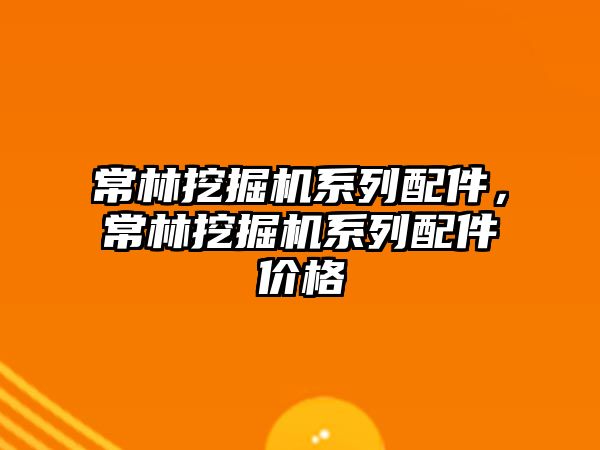 常林挖掘机系列配件，常林挖掘机系列配件价格